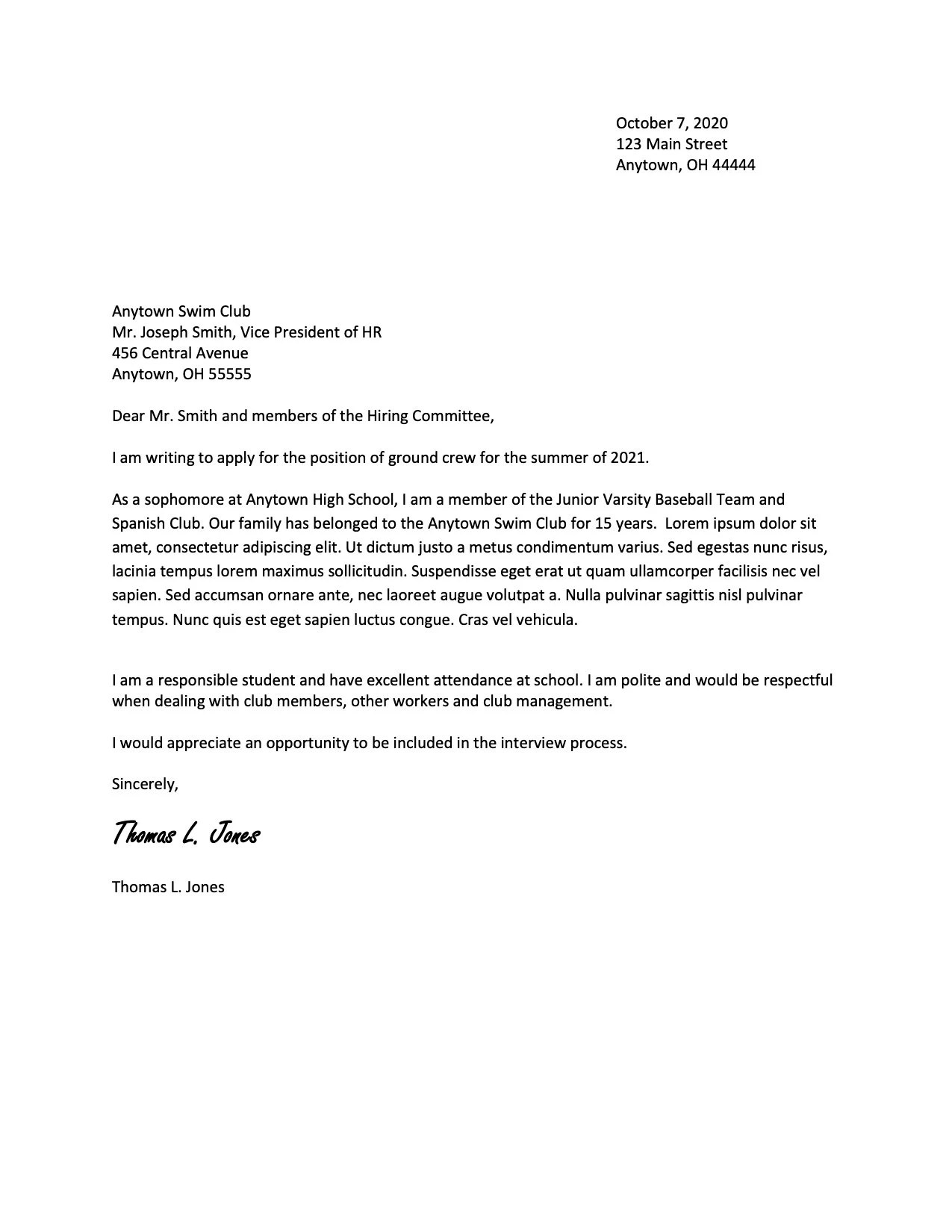 October 7, 2020
123 Main Street
Anytown, OH 44444

Anytown Swim Club
Mr. Joseph Smith, Vice President of HR
456 Central Avenue
Anytown, OH 55555

Dear Mr. Smith and members of the Hiring Committee,

I am writing to apply for the position of ground crew for the summer of 2021.

As a sophomore at Anytown High School, I am a member of the Junior Varsity Baseball Team and Spanish Club. Our family has belonged to the Anytown Swim Club for 15 years. Lorem ipsum dolor sit amet, consectetur adipiscing elit. Ut dictum justo a metus condimentum varius. Sed egestas nunc risus, lacinia tempus lorem maximus sollicitudin. Suspendisse eget erat ut quam ullamcorper facilisis nec vel sapien. Sed accumsan ornare ante, nec laoreet augue volutpat a. Nulla pulvinar sagittis nisl pulvinar tempus. Nunc quis est eget sapien luctus congue. Cras vel vehicula.

I am a responsible student and have excellent attendance at school. I am polite and would be respectful when dealing with club members, other workers and club management.

I would appreciate an opportunity to be included in the interview process.

Sincerely,

Thomas L. Jones

Thomas L. Jones